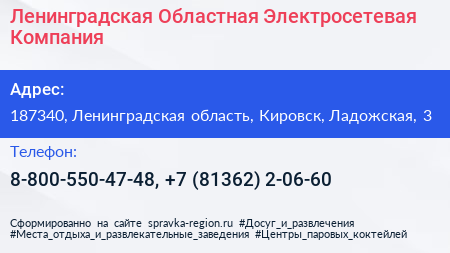 Ленинградская Областная Электросетевая Компания

Адрес:

187340, Ленинградская область, Кировск, Ладожская, 3

Телефон:

8-800-550-47-48, +7 (81362) 2-06-60

Сформированно на сайте spravka-region.ru #Досуг_и_развлечения #Места_отдыха_и_развлекательные_заведения #Центры_паровых_коктейлей